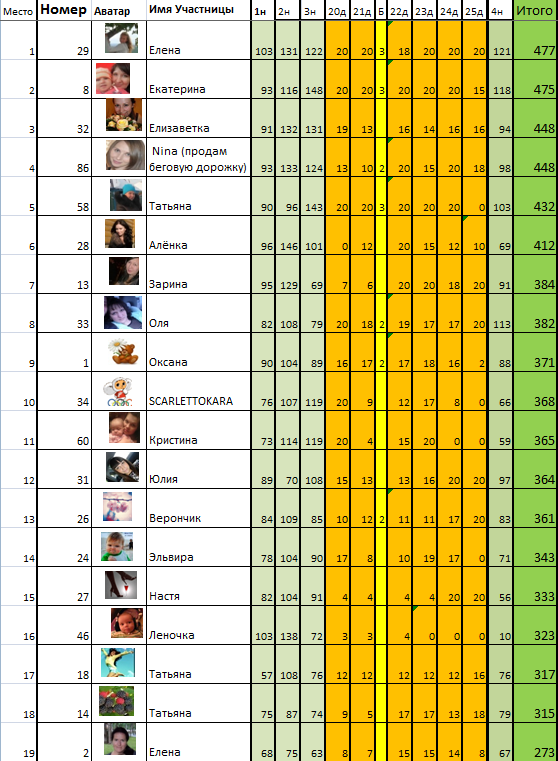 | Место | Номер | Аватар | Имя Участницы | 1н | 2н | 3н | 20д | 21д | Б | 22д | 23д | 24д | 25д | 4н | Итого |
|---|---|---|---|---|---|---|---|---|---|---|---|---|---|---|---|
| 1 | 29 | | Елена | 103 | 131 | 122 | 20 | 20 | 3 | 18 | 20 | 20 | 20 | 121 | 477 |
| 2 | 8 | | Екатерина | 93 | 116 | 148 | 20 | 20 | 3 | 20 | 20 | 20 | 15 | 118 | 475 |
| 3 | 32 | | Елизаветка | 91 | 132 | 131 | 19 | 13 | | 16 | 14 | 16 | 16 | 94 | 448 |
| 4 | 86 | | Nina (продам беговую дорожку) | 93 | 133 | 124 | 13 | 10 | 2 | 20 | 15 | 20 | 18 | 98 | 448 |
| 5 | 58 | | Татьяна | 90 | 96 | 143 | 20 | 20 | 3 | 20 | 20 | 20 | 0 | 103 | 432 |
| 6 | 28 | | Алёнка | 96 | 146 | 101 | 0 | 12 | | 20 | 15 | 12 | 10 | 69 | 412 |
| 7 | 13 | | Зарина | 95 | 129 | 69 | 7 | 6 | | 20 | 20 | 18 | 20 | 91 | 384 |
| 8 | 33 | | Оля | 82 | 108 | 79 | 20 | 18 | 2 | 19 | 17 | 17 | 20 | 113 | 382 |
| 9 | 1 | | Оксана | 90 | 104 | 89 | 16 | 17 | 2 | 17 | 18 | 16 | 2 | 88 | 371 |
| 10 | 34 | | SCARLETTOKARA | 76 | 107 | 119 | 20 | 9 | | 12 | 17 | 8 | 0 | 66 | 368 |
| 11 | 60 | | Кристина | 73 | 114 | 119 | 20 | 4 | | 15 | 20 | 0 | 0 | 59 | 365 |
| 12 | 31 | | Юлия | 89 | 70 | 108 | 15 | 13 | | 13 | 16 | 20 | 20 | 97 | 364 |
| 13 | 26 | | Верончик | 84 | 109 | 85 | 10 | 12 | 2 | 11 | 11 | 17 | 20 | 83 | 361 |
| 14 | 24 | | Эльвира | 78 | 104 | 90 | 17 | 8 | | 10 | 19 | 17 | 0 | 71 | 343 |
| 15 | 27 | | Настя | 82 | 104 | 91 | 4 | 4 | | 4 | 4 | 20 | 20 | 56 | 333 |
| 16 | 46 | | Леночка | 103 | 138 | 72 | 3 | 3 | | 4 | 0 | 0 | 0 | 10 | 323 |
| 17 | 18 | | Татьяна | 57 | 108 | 76 | 12 | 12 | | 12 | 12 | 12 | 16 | 76 | 317 |
| 18 | 14 | | Татьяна | 75 | 87 | 74 | 9 | 5 | | 17 | 17 | 13 | 18 | 79 | 315 |
| 19 | 2 | | Елена | 68 | 75 | 63 | 8 | 7 | | 15 | 15 | 14 | 8 | 67 | 273 |